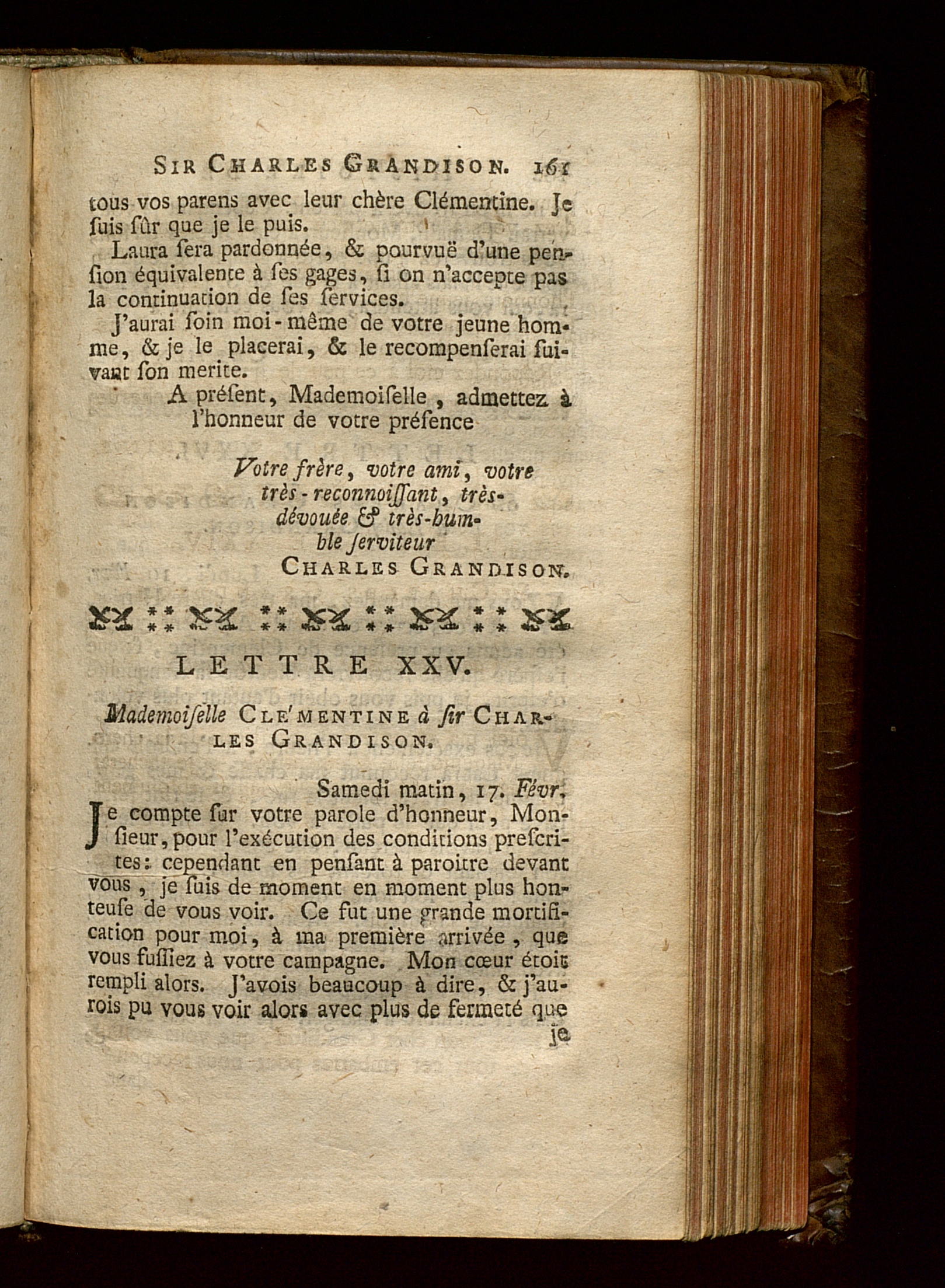 SIR CHARLES GRANDISON. 161

tous vos parens avec leur chère Clémentine. Je ſuis ſûr que je le puis.

Laura ſera pardonnée, & pourvuë d'une penſion équivalente à ſes gages, ſi on n'accepte pas la continuation de ſes ſervices.

J'aurai ſoin moi-même de votre jeune homme, & je le placerai, & le recompenſerai ſuivant ſon merite.

A préſent, Mademoiſelle, admettez à l'honneur de votre préſence

Votre frère, votre ami, votre très-reconnoiſſant, très-dévouée & très-humble ſerviteur
CHARLES GRANDISON.

LETTRE XXV.

Mademoiſelle CLE'MENTINE à ſir CHARLES GRANDISON.

Samedi matin, 17. Févr.

Je compte ſur votre parole d'honneur, Monſieur, pour l'exécution des conditions preſcrites: cependant en penſant à paroitre devant vous, je ſuis de moment en moment plus honteuſe de vous voir. Ce fut une grande mortification pour moi, à ma première arrivée, que vous fuſſiez à votre campagne. Mon cœur étoit rempli alors. J'avois beaucoup à dire, & j'aurois pu vous voir alors avec plus de fermeté que je